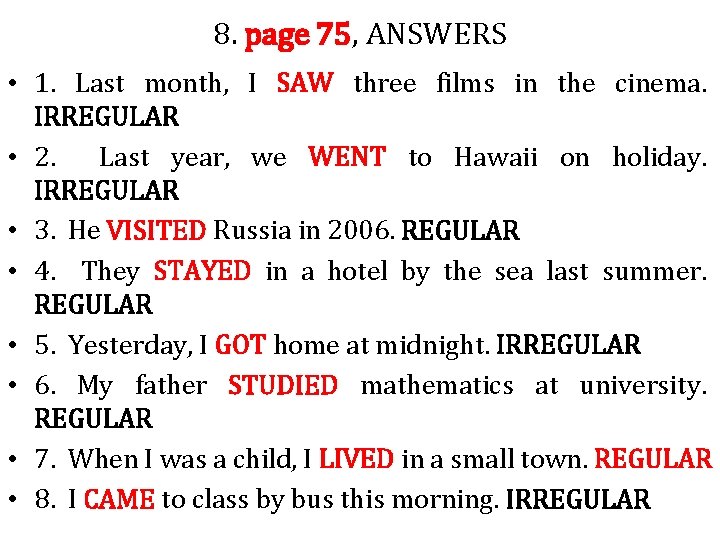 8. page 75, ANSWERS

• 1. Last month, I SAW three films in the cinema. IRREGULAR
• 2. Last year, we WENT to Hawaii on holiday. IRREGULAR
• 3. He VISITED Russia in 2006. REGULAR
• 4. They STAYED in a hotel by the sea last summer. REGULAR
• 5. Yesterday, I GOT home at midnight. IRREGULAR
• 6. My father STUDIED mathematics at university. REGULAR
• 7. When I was a child, I LIVED in a small town. REGULAR
• 8. I CAME to class by bus this morning. IRREGULAR